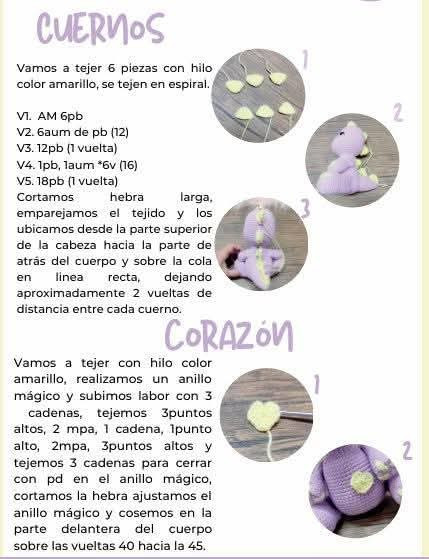 CUERNOS

Vamos a tejer 6 piezas con hilo color amarillo, se tejen en espiral.

V1. AM 6pb
V2. 6aum de pb (12)
V3. 12pb (1 vuelta)
V4. 1pb, 1aum *6v (16)
V5. 18pb (1 vuelta)
Cortamos hebra larga, emparejamos el tejido y los ubicamos desde la parte superior de la cabeza hacia la parte de atrás del cuerpo y sobre la cola en linea recta, dejando aproximadamente 2 vueltas de distancia entre cada cuerno.

1

2

3

CORAZÓN

Vamos a tejer con hilo color amarillo, realizamos un anillo mágico y subimos labor con 3 cadenas, tejemos 3puntos altos, 2 mpa, 1 cadena, 1punto alto, 2mpa, 3puntos altos y tejemos 3 cadenas para cerrar con pd en el anillo mágico, cortamos la hebra ajustamos el anillo mágico y cosemos en la parte delantera del cuerpo sobre las vueltas 40 hacia la 45.

1

2